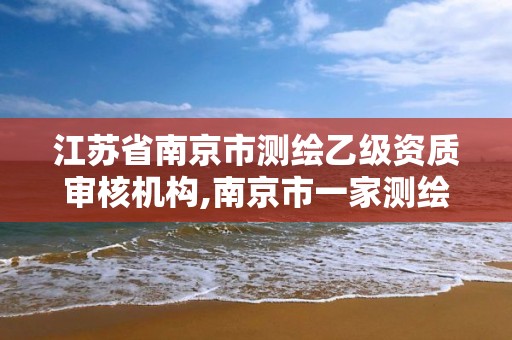 江苏省南京市测绘乙级资质审核机构,南京市一家测绘